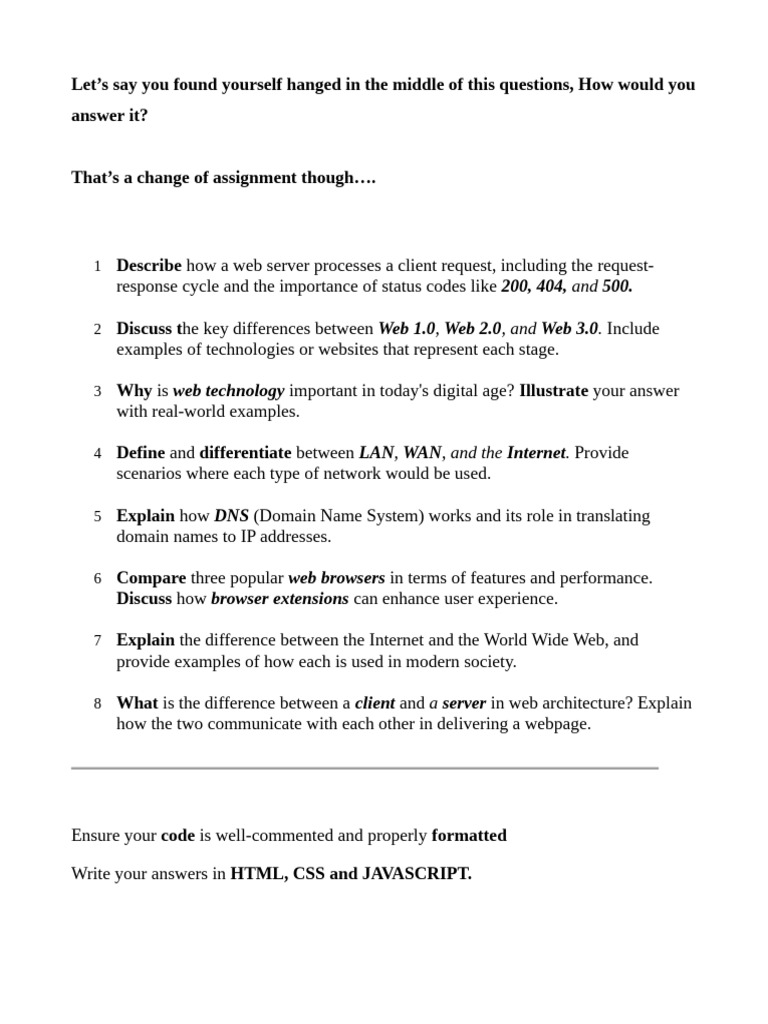 Let's say you found yourself hanged in the middle of this questions, How would you answer it?

That's a change of assignment though….

1 Describe how a web server processes a client request, including the request-response cycle and the importance of status codes like 200, 404, and 500.

2 Discuss the key differences between Web 1.0, Web 2.0, and Web 3.0. Include examples of technologies or websites that represent each stage.

3 Why is web technology important in today's digital age? Illustrate your answer with real-world examples.

4 Define and differentiate between LAN, WAN, and the Internet. Provide scenarios where each type of network would be used.

5 Explain how DNS (Domain Name System) works and its role in translating domain names to IP addresses.

6 Compare three popular web browsers in terms of features and performance. Discuss how browser extensions can enhance user experience.

7 Explain the difference between the Internet and the World Wide Web, and provide examples of how each is used in modern society.

8 What is the difference between a client and a server in web architecture? Explain how the two communicate with each other in delivering a webpage.

Ensure your code is well-commented and properly formatted

Write your answers in HTML, CSS and JAVASCRIPT.